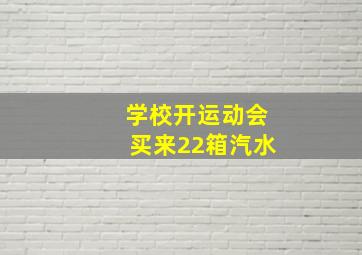 学校开运动会
买来22箱汽水